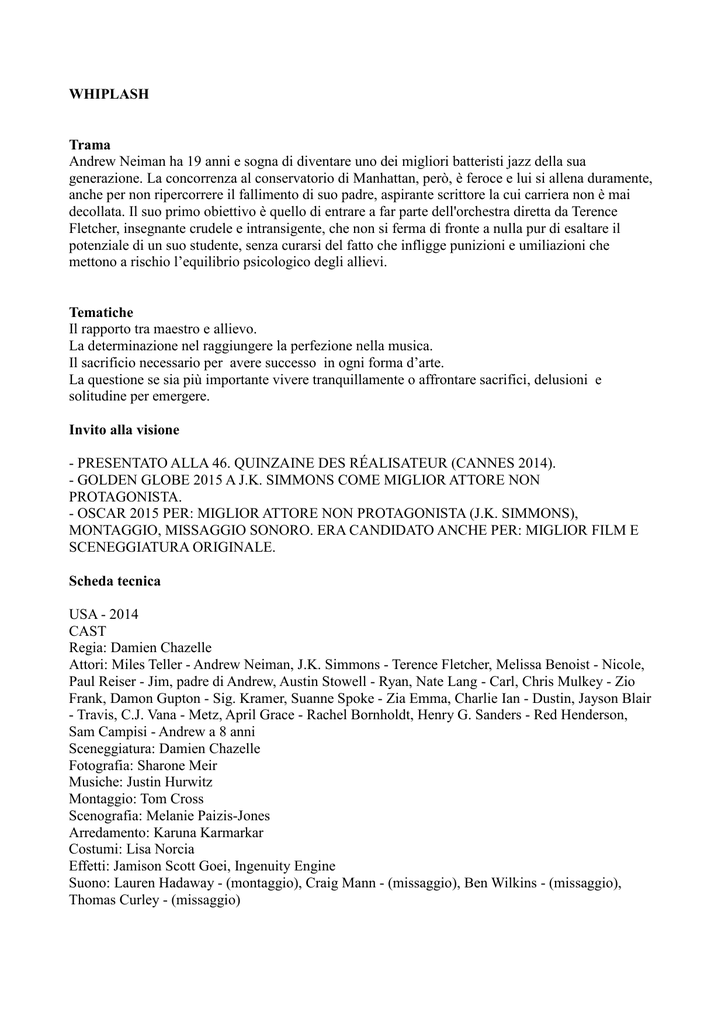 WHIPLASH

Trama
Andrew Neiman ha 19 anni e sogna di diventare uno dei migliori batteristi jazz della sua generazione. La concorrenza al conservatorio di Manhattan, però, è feroce e lui si allena duramente, anche per non ripercorrere il fallimento di suo padre, aspirante scrittore la cui carriera non è mai decollata. Il suo primo obiettivo è quello di entrare a far parte dell'orchestra diretta da Terence Fletcher, insegnante crudele e intransigente, che non si ferma di fronte a nulla pur di esaltare il potenziale di un suo studente, senza curarsi del fatto che infligge punizioni e umiliazioni che mettono a rischio l'equilibrio psicologico degli allievi.

Tematiche
Il rapporto tra maestro e allievo.
La determinazione nel raggiungere la perfezione nella musica.
Il sacrificio necessario per avere successo in ogni forma d'arte.
La questione se sia più importante vivere tranquillamente o affrontare sacrifici, delusioni e solitudine per emergere.

Invito alla visione

- PRESENTATO ALLA 46. QUINZAINE DES RÉALISATEUR (CANNES 2014).
- GOLDEN GLOBE 2015 A J.K. SIMMONS COME MIGLIOR ATTORE NON PROTAGONISTA.
- OSCAR 2015 PER: MIGLIOR ATTORE NON PROTAGONISTA (J.K. SIMMONS), MONTAGGIO, MISSAGGIO SONORO. ERA CANDIDATO ANCHE PER: MIGLIOR FILM E SCENEGGIATURA ORIGINALE.

Scheda tecnica

USA - 2014
CAST
Regia: Damien Chazelle
Attori: Miles Teller - Andrew Neiman, J.K. Simmons - Terence Fletcher, Melissa Benoist - Nicole, Paul Reiser - Jim, padre di Andrew, Austin Stowell - Ryan, Nate Lang - Carl, Chris Mulkey - Zio Frank, Damon Gupton - Sig. Kramer, Suanne Spoke - Zia Emma, Charlie Ian - Dustin, Jayson Blair - Travis, C.J. Vana - Metz, April Grace - Rachel Bornholdt, Henry G. Sanders - Red Henderson, Sam Campisi - Andrew a 8 anni
Sceneggiatura: Damien Chazelle
Fotografia: Sharone Meir
Musiche: Justin Hurwitz
Montaggio: Tom Cross
Scenografia: Melanie Paizis-Jones
Arredamento: Karuna Karmarkar
Costumi: Lisa Norcia
Effetti: Jamison Scott Goei, Ingenuity Engine
Suono: Lauren Hadaway - (montaggio), Craig Mann - (missaggio), Ben Wilkins - (missaggio), Thomas Curley - (missaggio)